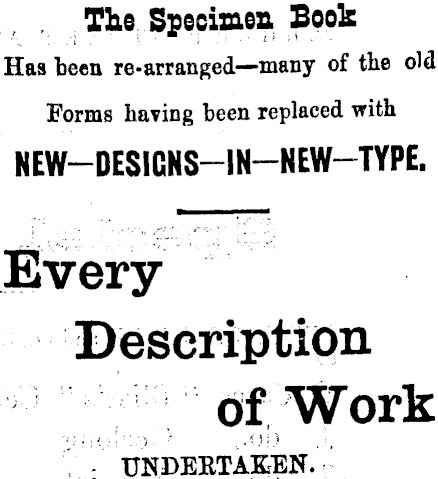 The Specimen Book

Has been re-arranged—many of the old Forms having been replaced with

NEW—DESIGNS—IN—NEW—TYPE.

Every
Description
of Work
UNDERTAKEN.